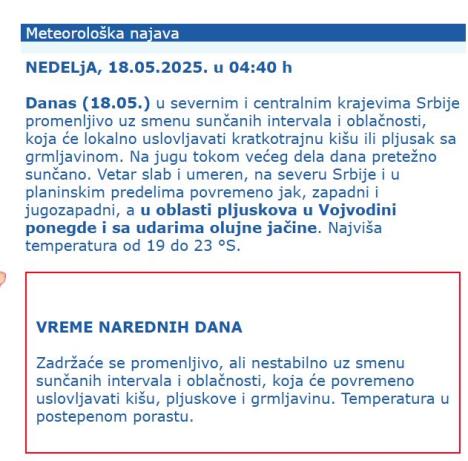 Meteorološka najava

NEDELjA, 18.05.2025. u 04:40 h

Danas (18.05.) u severnim i centralnim krajevima Srbije promenljivo uz smenu sunčanih intervala i oblačnosti, koja će lokalno uslovljavati kratkotrajnu kišu ili pljusak sa grmljavinom. Na jugu tokom većeg dela dana pretežno sunčano. Vetar slab i umeren, na severu Srbije i u planinskim predelima povremeno jak, zapadni i jugozapadni, a u oblasti pljuskova u Vojvodini ponegde i sa udarima olujne jačine. Najviša temperatura od 19 do 23 °S.

VREME NAREDNIH DANA

Zadržaće se promenljivo, ali nestabilno uz smenu sunčanih intervala i oblačnosti, koja će povremeno uslovljavati kišu, pljuskove i grmljavinu. Temperatura u postepenom porastu.